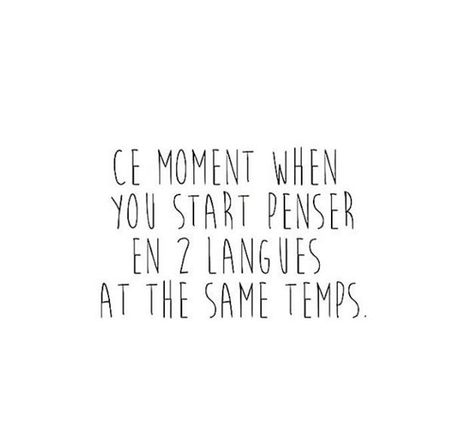 CE MOMENT WHEN YOU START PENSER EN 2 LANGUES AT THE SAME TEMPS.